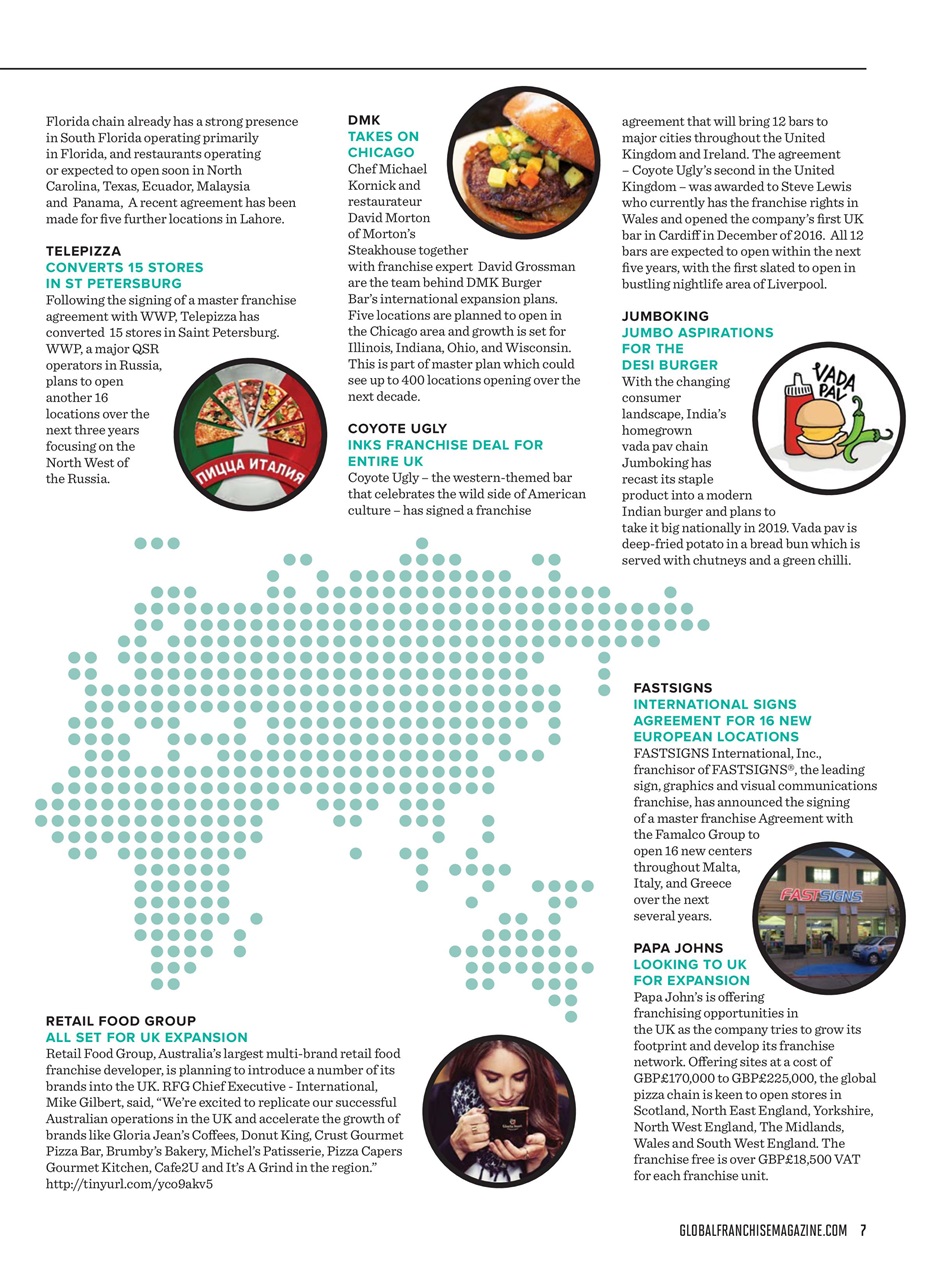 Florida chain already has a strong presence in South Florida operating primarily in Florida, and restaurants operating or expected to open soon in North Carolina, Texas, Ecuador, Malaysia and Panama, A recent agreement has been made for five further locations in Lahore.

TELEPIZZA
CONVERTS 15 STORES IN ST PETERSBURG
Following the signing of a master franchise agreement with WWP, Telepizza has converted 15 stores in Saint Petersburg. WWP, a major QSR operators in Russia, plans to open another 16 locations over the next three years focusing on the North West of the Russia.

ПИЦЦА ИТАЛИЯ

DMK
TAKES ON CHICAGO
Chef Michael Kornick and restaurateur David Morton of Morton's Steakhouse together with franchise expert David Grossman are the team behind DMK Burger Bar's international expansion plans. Five locations are planned to open in the Chicago area and growth is set for Illinois, Indiana, Ohio, and Wisconsin. This is part of master plan which could see up to 400 locations opening over the next decade.

COYOTE UGLY
INKS FRANCHISE DEAL FOR ENTIRE UK
Coyote Ugly – the western-themed bar that celebrates the wild side of American culture – has signed a franchise agreement that will bring 12 bars to major cities throughout the United Kingdom and Ireland. The agreement – Coyote Ugly's second in the United Kingdom – was awarded to Steve Lewis who currently has the franchise rights in Wales and opened the company's first UK bar in Cardiff in December of 2016. All 12 bars are expected to open within the next five years, with the first slated to open in bustling nightlife area of Liverpool.

JUMBOKING
JUMBO ASPIRATIONS FOR THE DESI BURGER
With the changing consumer landscape, India's homegrown vada pav chain Jumboking has recast its staple product into a modern Indian burger and plans to take it big nationally in 2019. Vada pav is deep-fried potato in a bread bun which is served with chutneys and a green chilli.

VADA PAV

FASTSIGNS
INTERNATIONAL SIGNS AGREEMENT FOR 16 NEW EUROPEAN LOCATIONS
FASTSIGNS International, Inc., franchisor of FASTSIGNS®, the leading sign, graphics and visual communications franchise, has announced the signing of a master franchise Agreement with the Famalco Group to open 16 new centers throughout Malta, Italy, and Greece over the next several years.

FASTSIGNS

PAPA JOHNS
LOOKING TO UK FOR EXPANSION
Papa John's is offering franchising opportunities in the UK as the company tries to grow its footprint and develop its franchise network. Offering sites at a cost of GBP£170,000 to GBP£225,000, the global pizza chain is keen to open stores in Scotland, North East England, Yorkshire, North West England, The Midlands, Wales and South West England. The franchise free is over GBP£18,500 VAT for each franchise unit.

RETAIL FOOD GROUP
ALL SET FOR UK EXPANSION
Retail Food Group, Australia's largest multi-brand retail food franchise developer, is planning to introduce a number of its brands into the UK. RFG Chief Executive - International, Mike Gilbert, said, "We're excited to replicate our successful Australian operations in the UK and accelerate the growth of brands like Gloria Jean's Coffees, Donut King, Crust Gourmet Pizza Bar, Brumby's Bakery, Michel's Patisserie, Pizza Capers Gourmet Kitchen, Cafe2U and It's A Grind in the region."
http://tinyurl.com/yco9akv5

GLOBALFRANCHISEMAGAZINE.COM 7